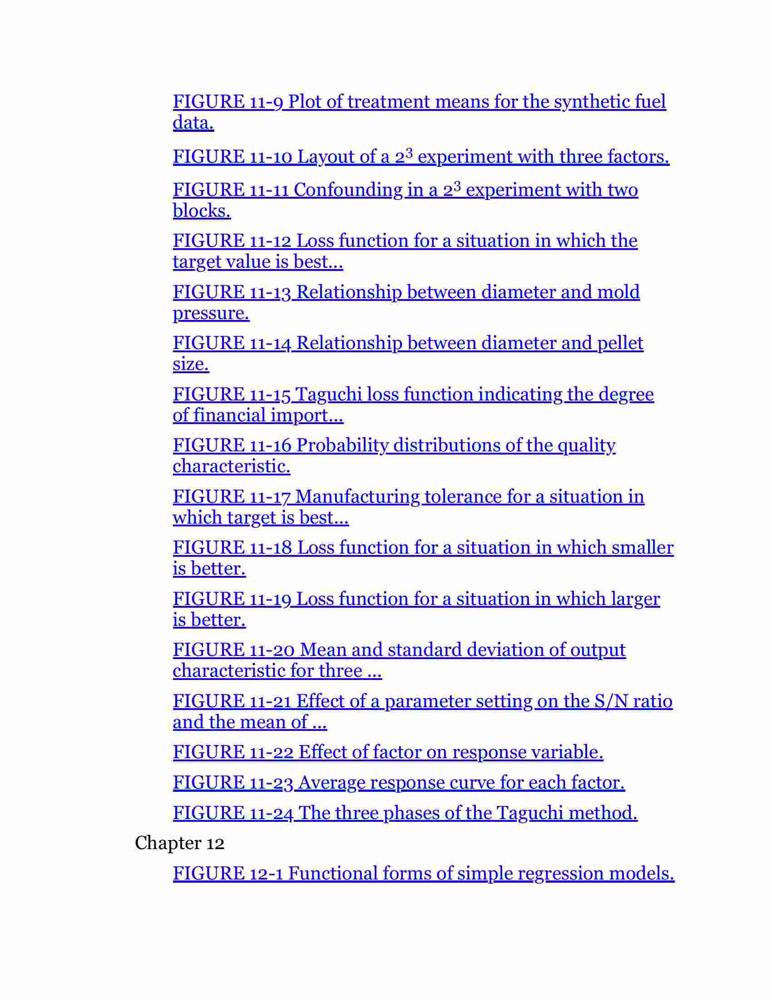 FIGURE 11-9 Plot of treatment means for the synthetic fuel data.

FIGURE 11-10 Layout of a $2^3$ experiment with three factors.

FIGURE 11-11 Confounding in a $2^3$ experiment with two blocks.

FIGURE 11-12 Loss function for a situation in which the target value is best...

FIGURE 11-13 Relationship between diameter and mold pressure.

FIGURE 11-14 Relationship between diameter and pellet size.

FIGURE 11-15 Taguchi loss function indicating the degree of financial import...

FIGURE 11-16 Probability distributions of the quality characteristic.

FIGURE 11-17 Manufacturing tolerance for a situation in which target is best...

FIGURE 11-18 Loss function for a situation in which smaller is better.

FIGURE 11-19 Loss function for a situation in which larger is better.

FIGURE 11-20 Mean and standard deviation of output characteristic for three ...

FIGURE 11-21 Effect of a parameter setting on the S/N ratio and the mean of ...

FIGURE 11-22 Effect of factor on response variable.

FIGURE 11-23 Average response curve for each factor.

FIGURE 11-24 The three phases of the Taguchi method.

Chapter 12

FIGURE 12-1 Functional forms of simple regression models.